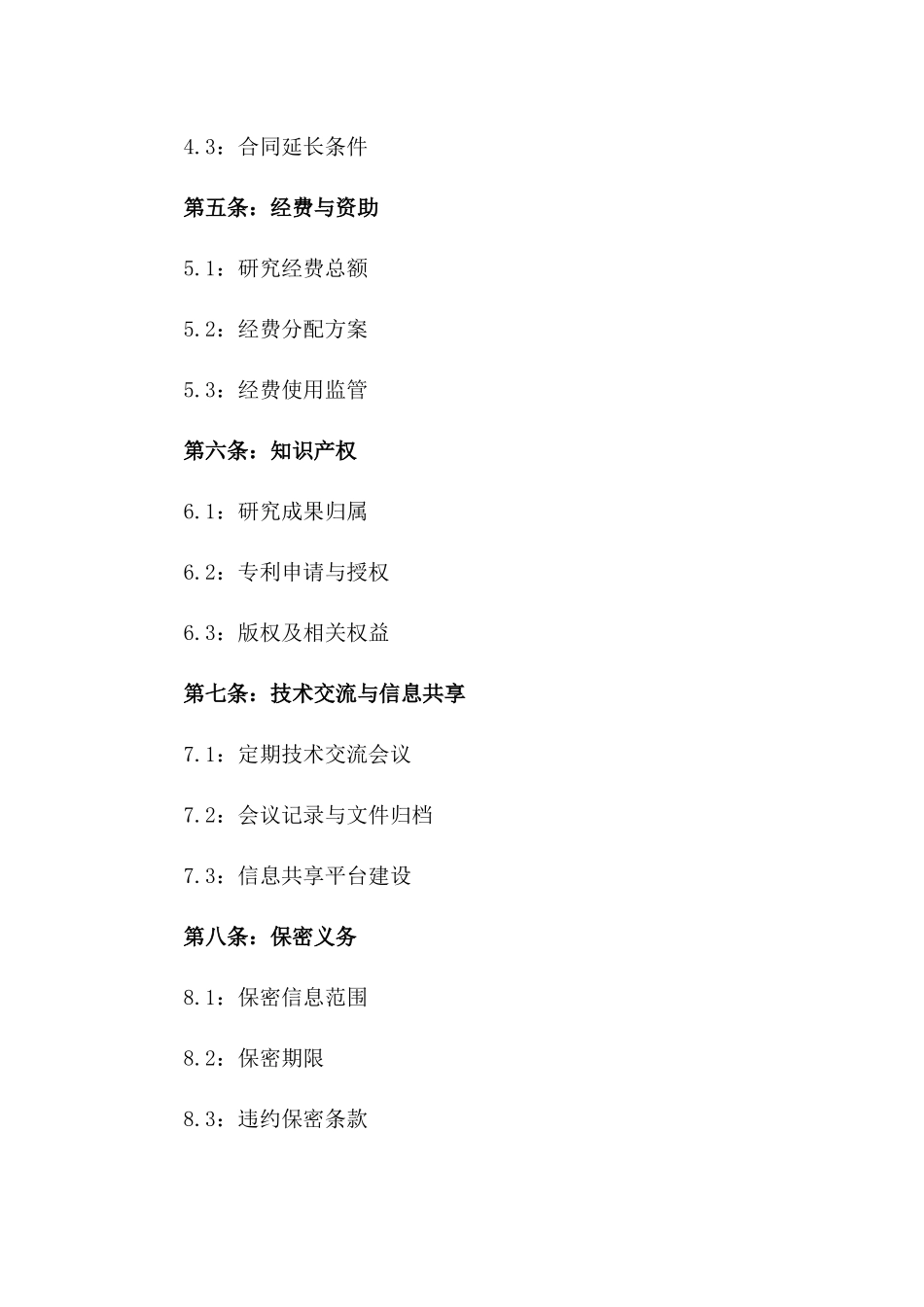 4.3：合同延长条件

第五条：经费与资助

5.1：研究经费总额

5.2：经费分配方案

5.3：经费使用监管

第六条：知识产权

6.1：研究成果归属

6.2：专利申请与授权

6.3：版权及相关权益

第七条：技术交流与信息共享

7.1：定期技术交流会议

7.2：会议记录与文件归档

7.3：信息共享平台建设

第八条：保密义务

8.1：保密信息范围

8.2：保密期限

8.3：违约保密条款